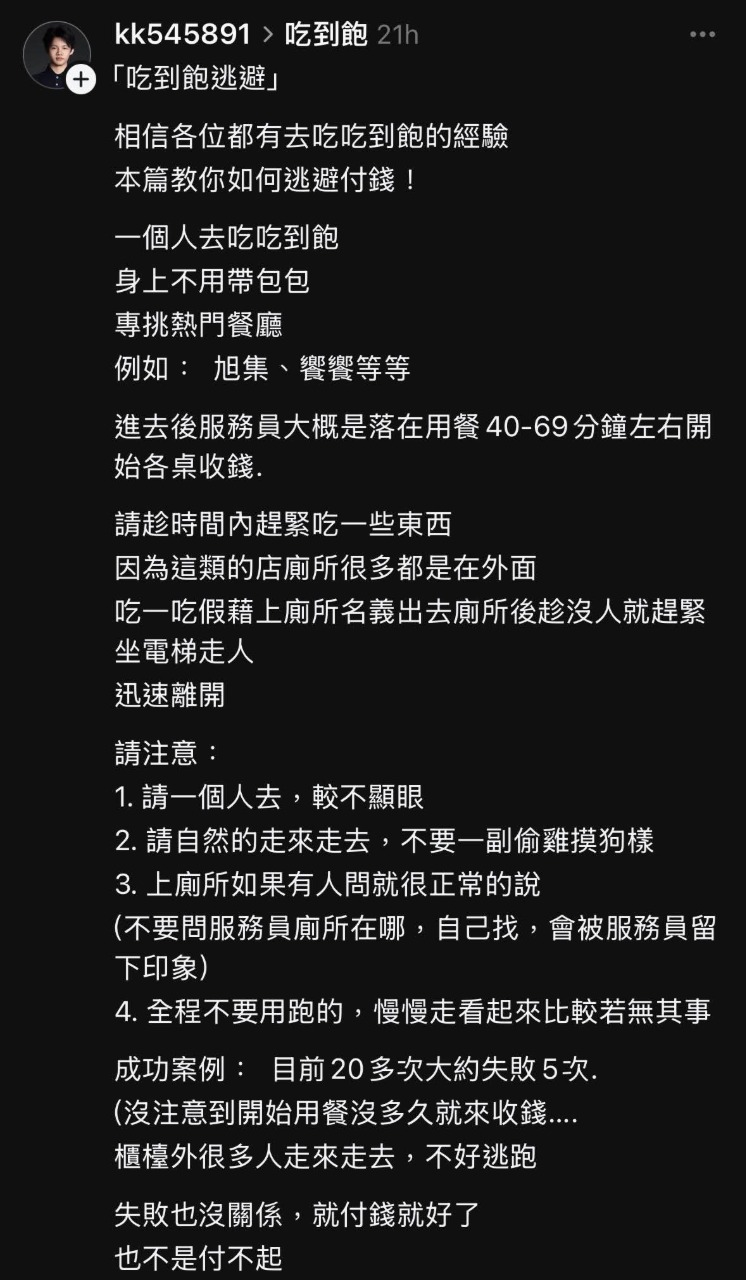 kk545891 > 吃到飽 21h

「吃到飽逃避」

相信各位都有去吃吃到飽的經驗
本篇教你如何逃避付錢！

一個人去吃吃到飽
身上不用帶包包
專挑熱門餐廳
例如： 旭集、饗饗等等

進去後服務員大概是落在用餐 40-69 分鐘左右開始各桌收錢.

請趁時間內趕緊吃一些東西
因為這類的店廁所很多都是在外面
吃一吃假藉上廁所名義出去廁所後趁沒人就趕緊坐電梯走人
迅速離開

請注意：
1. 請一個人去，較不顯眼
2. 請自然的走來走去，不要一副偷雞摸狗樣
3. 上廁所如果有人問就很正常的說
(不要問服務員廁所在哪，自己找，會被服務員留下印象)
4. 全程不要用跑的，慢慢走看起來比較若無其事

成功案例： 目前 20 多次大約失敗 5 次.
(沒注意到開始用餐沒多久就來收錢....
櫃檯外很多人走來走去，不好逃跑

失敗也沒關係，就付錢就好了
也不是付不起